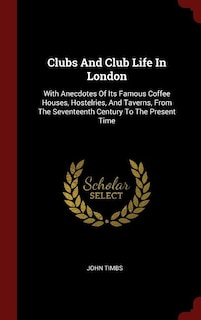 Clubs And Club Life In London

With Anecdotes Of Its Famous Coffee Houses, Hostelries, And Taverns, From The Seventeenth Century To The Present Time

Scholar SELECT

JOHN TIMBS